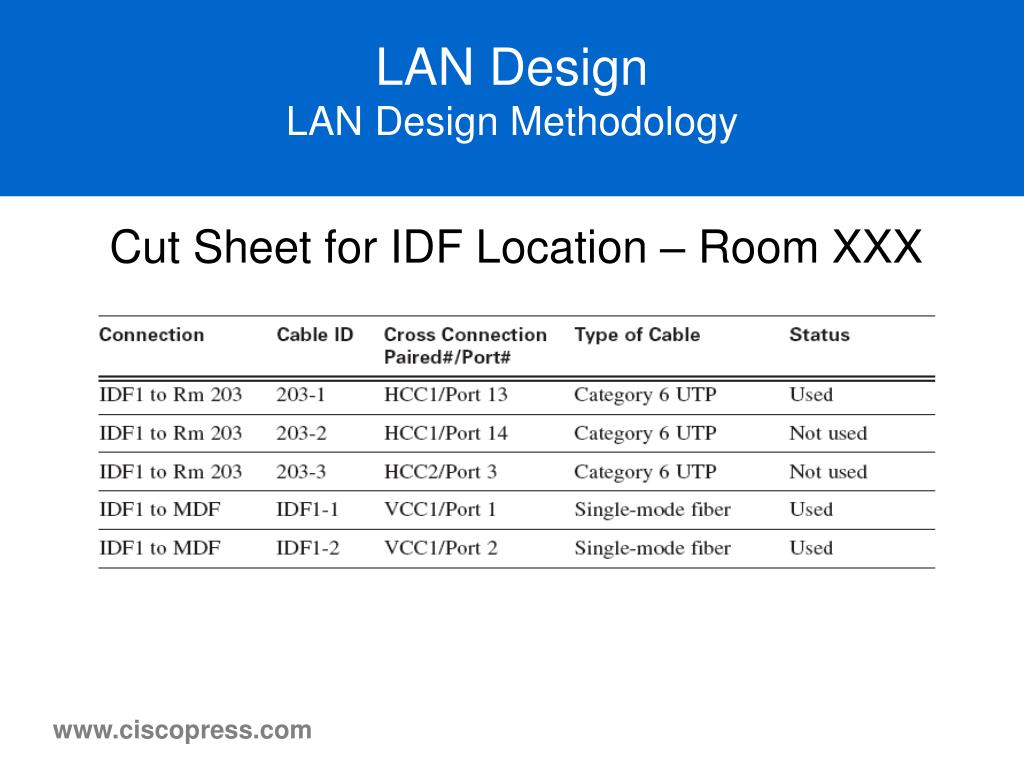 LAN Design
LAN Design Methodology

Cut Sheet for IDF Location – Room XXX

| Connection | Cable ID | Cross Connection Paired#/Port# | Type of Cable | Status |
|---|---|---|---|---|
| IDF1 to Rm 203 | 203-1 | HCC1/Port 13 | Category 6 UTP | Used |
| IDF1 to Rm 203 | 203-2 | HCC1/Port 14 | Category 6 UTP | Not used |
| IDF1 to Rm 203 | 203-3 | HCC2/Port 3 | Category 6 UTP | Not used |
| IDF1 to MDF | IDF1-1 | VCC1/Port 1 | Single-mode fiber | Used |
| IDF1 to MDF | IDF1-2 | VCC1/Port 2 | Single-mode fiber | Used |

www.ciscopress.com